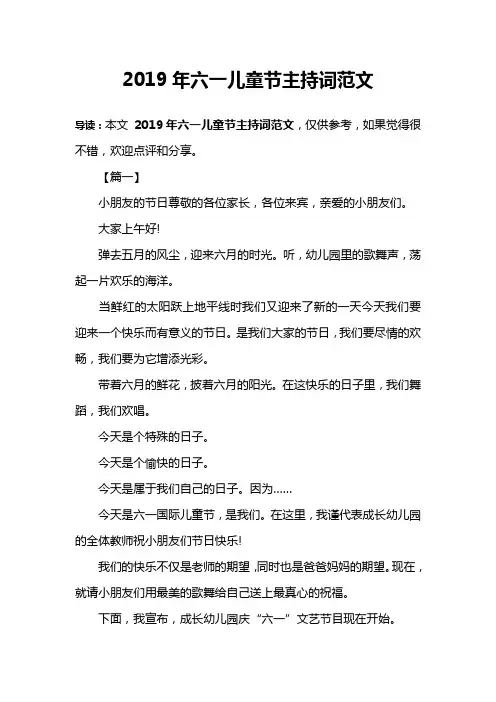 2019 年六一儿童节主持词范文

导读：本文 2019 年六一儿童节主持词范文，仅供参考，如果觉得很不错，欢迎点评和分享。

【篇一】

小朋友的节日尊敬的各位家长，各位来宾，亲爱的小朋友们。

大家上午好!

弹去五月的风尘，迎来六月的时光。听，幼儿园里的歌舞声，荡起一片欢乐的海洋。

当鲜红的太阳跃上地平线时我们又迎来了新的一天今天我们要迎来一个快乐而有意义的节日。是我们大家的节日，我们要尽情的欢畅，我们要为它增添光彩。

带着六月的鲜花，披着六月的阳光。在这快乐的日子里，我们舞蹈，我们欢唱。

今天是个特殊的日子。

今天是个愉快的日子。

今天是属于我们自己的日子。因为……

今天是六一国际儿童节，是我们。在这里，我谨代表成长幼儿园的全体教师祝小朋友们节日快乐!

我们的快乐不仅是老师的期望，同时也是爸爸妈妈的期望。现在，就请小朋友们用最美的歌舞给自己送上最真心的祝福。

下面，我宣布，成长幼儿园庆“六一”文艺节目现在开始。